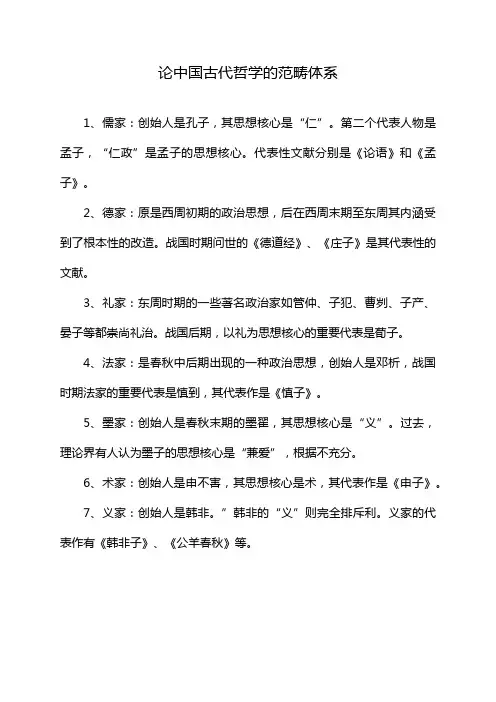 论中国古代哲学的范畴体系

1、儒家：创始人是孔子，其思想核心是“仁”。第二个代表人物是孟子，“仁政”是孟子的思想核心。代表性文献分别是《论语》和《孟子》。

2、德家：原是西周初期的政治思想，后在西周末期至东周其内涵受到了根本性的改造。战国时期问世的《德道经》、《庄子》是其代表性的文献。

3、礼家：东周时期的一些著名政治家如管仲、子犯、曹刿、子产、晏子等都崇尚礼治。战国后期，以礼为思想核心的重要代表是荀子。

4、法家：是春秋中后期出现的一种政治思想，创始人是邓析，战国时期法家的重要代表是慎到，其代表作是《慎子》。

5、墨家：创始人是春秋末期的墨翟，其思想核心是“义”。过去，理论界有人认为墨子的思想核心是“兼爱”，根据不充分。

6、术家：创始人是申不害，其思想核心是术，其代表作是《申子》。

7、义家：创始人是韩非。”韩非的“义”则完全排斥利。义家的代表作有《韩非子》、《公羊春秋》等。